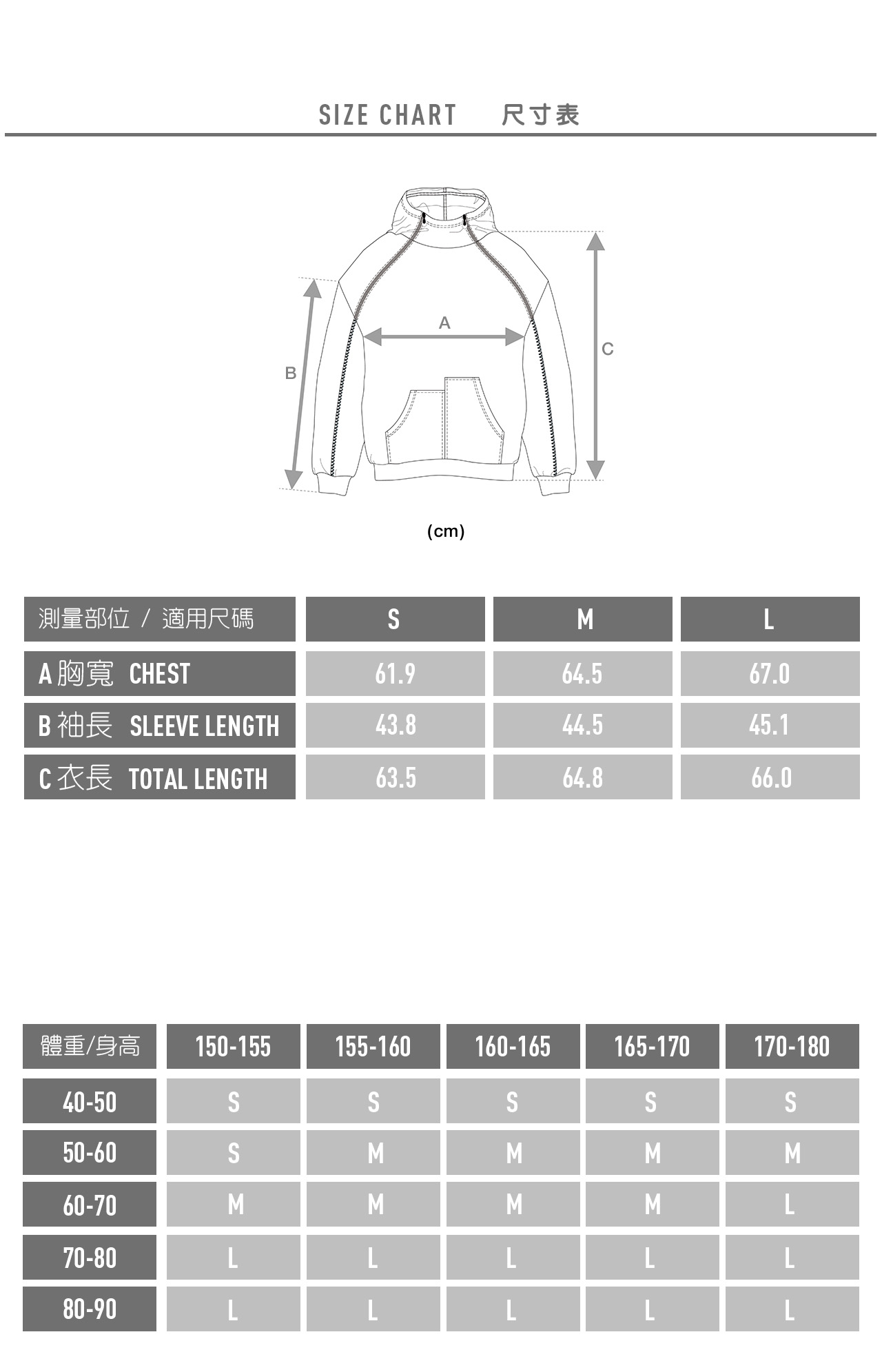 SIZE CHART 尺寸表

A

B

C

(cm)

| 測量部位 / 適用尺碼 | S | M | L |
|---|---|---|---|
| A 胸寬 CHEST | 61.9 | 64.5 | 67.0 |
| B 袖長 SLEEVE LENGTH | 43.8 | 44.5 | 45.1 |
| C 衣長 TOTAL LENGTH | 63.5 | 64.8 | 66.0 |

| 體重/身高 | 150-155 | 155-160 | 160-165 | 165-170 | 170-180 |
|---|---|---|---|---|---|
| 40-50 | S | S | S | S | S |
| 50-60 | S | M | M | M | M |
| 60-70 | M | M | M | M | L |
| 70-80 | L | L | L | L | L |
| 80-90 | L | L | L | L | L |